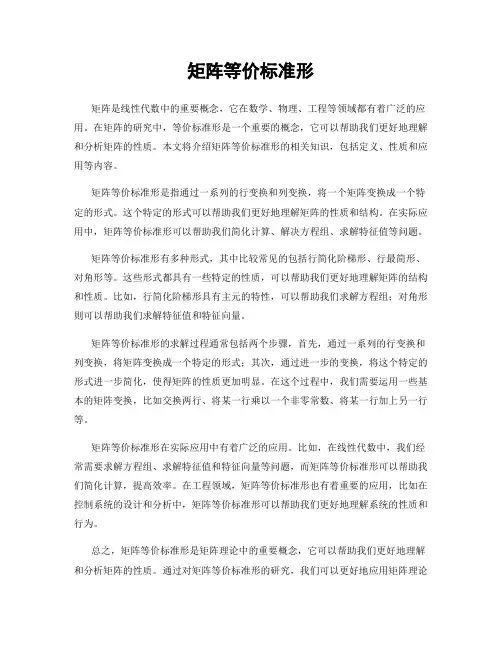 矩阵等价标准形

矩阵是线性代数中的重要概念，它在数学、物理、工程等领域都有着广泛的应用。在矩阵的研究中，等价标准形是一个重要的概念，它可以帮助我们更好地理解和分析矩阵的性质。本文将介绍矩阵等价标准形的相关知识，包括定义、性质和应用等内容。

矩阵等价标准形是指通过一系列的行变换和列变换，将一个矩阵变换成一个特定的形式。这个特定的形式可以帮助我们更好地理解矩阵的性质和结构。在实际应用中，矩阵等价标准形可以帮助我们简化计算、解决方程组、求解特征值等问题。

矩阵等价标准形有多种形式，其中比较常见的包括行简化阶梯形、行最简形、对角形等。这些形式都具有一些特定的性质，可以帮助我们更好地理解矩阵的结构和性质。比如，行简化阶梯形具有主元的特性，可以帮助我们求解方程组；对角形则可以帮助我们求解特征值和特征向量。

矩阵等价标准形的求解过程通常包括两个步骤，首先，通过一系列的行变换和列变换，将矩阵变换成一个特定的形式；其次，通过进一步的变换，将这个特定的形式进一步简化，使得矩阵的性质更加明显。在这个过程中，我们需要运用一些基本的矩阵变换，比如交换两行、将某一行乘以一个非零常数、将某一行加上另一行等。

矩阵等价标准形在实际应用中有着广泛的应用。比如，在线性代数中，我们经常需要求解方程组、求解特征值和特征向量等问题，而矩阵等价标准形可以帮助我们简化计算，提高效率。在工程领域，矩阵等价标准形也有着重要的应用，比如在控制系统的设计和分析中，矩阵等价标准形可以帮助我们更好地理解系统的性质和行为。

总之，矩阵等价标准形是矩阵理论中的重要概念，它可以帮助我们更好地理解和分析矩阵的性质。通过对矩阵等价标准形的研究，我们可以更好地应用矩阵理论